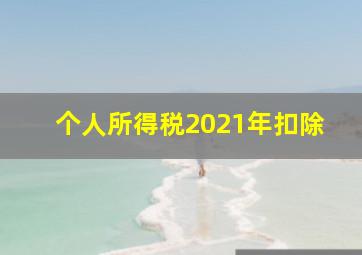 个人所得税2021年扣除